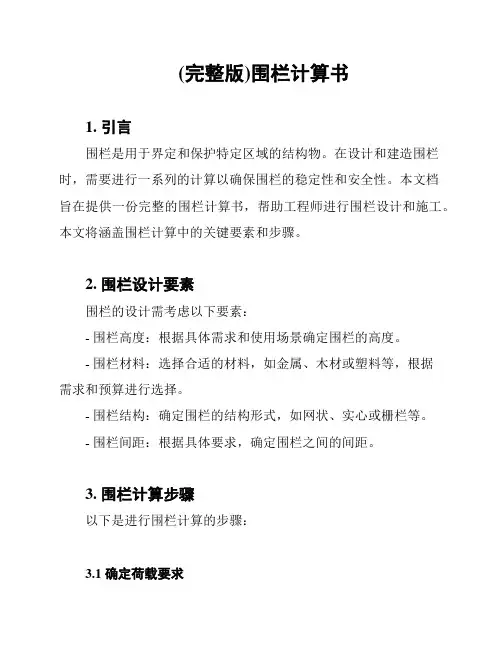 (完整版)围栏计算书

1. 引言

围栏是用于界定和保护特定区域的结构物。在设计和建造围栏时，需要进行一系列的计算以确保围栏的稳定性和安全性。本文档旨在提供一份完整的围栏计算书，帮助工程师进行围栏设计和施工。本文将涵盖围栏计算中的关键要素和步骤。

2. 围栏设计要素

围栏的设计需考虑以下要素：

- 围栏高度：根据具体需求和使用场景确定围栏的高度。

- 围栏材料：选择合适的材料，如金属、木材或塑料等，根据需求和预算进行选择。

- 围栏结构：确定围栏的结构形式，如网状、实心或栅栏等。

- 围栏间距：根据具体要求，确定围栏之间的间距。

3. 围栏计算步骤

以下是进行围栏计算的步骤：

3.1 确定荷载要求